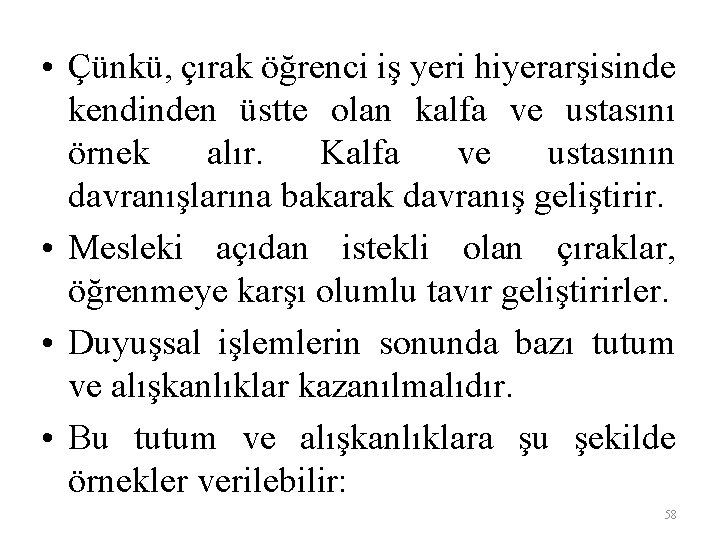 • Çünkü, çırak öğrenci iş yeri hiyerarşisinde kendinden üstte olan kalfa ve ustasını örnek alır. Kalfa ve ustasının davranışlarına bakarak davranış geliştirir.

• Mesleki açıdan istekli olan çıraklar, öğrenmeye karşı olumlu tavır geliştirirler.

• Duyuşsal işlemlerin sonunda bazı tutum ve alışkanlıklar kazanılmalıdır.

• Bu tutum ve alışkanlıklara şu şekilde örnekler verilebilir:

58